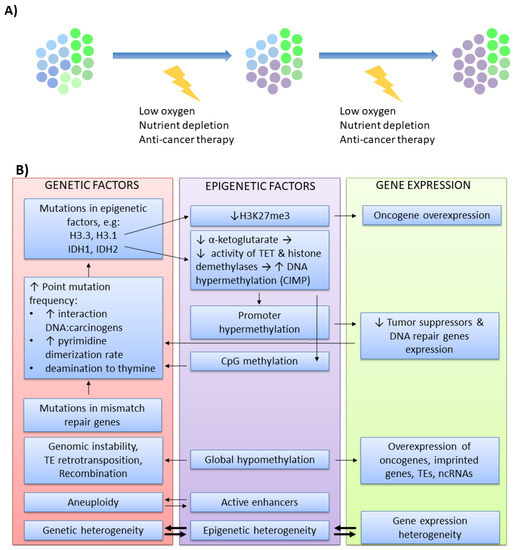 A)

Low oxygen
Nutrient depletion
Anti-cancer therapy

Low oxygen
Nutrient depletion
Anti-cancer therapy

B)

GENETIC FACTORS

Mutations in epigenetic factors, e.g: H3.3, H3.1 IDH1, IDH2

↑ Point mutation frequency:
• ↑ interaction DNA:carcinogens
• ↑ pyrimidine dimerization rate
• deamination to thymine

Mutations in mismatch repair genes

Genomic instability, TE retrotransposition, Recombination

Aneuploidy

Genetic heterogeneity

EPIGENETIC FACTORS

↓H3K27me3

↓ α-ketoglutarate → ↓ activity of TET & histone demethylases → ↑ DNA hypermethylation (CIMP)

Promoter hypermethylation

CpG methylation

Global hypomethylation

Active enhancers

Epigenetic heterogeneity

GENE EXPRESSION

Oncogene overexpression

↓ Tumor suppressors & DNA repair genes expression

Overexpression of oncogenes, imprinted genes, TEs, ncRNAs

Gene expression heterogeneity